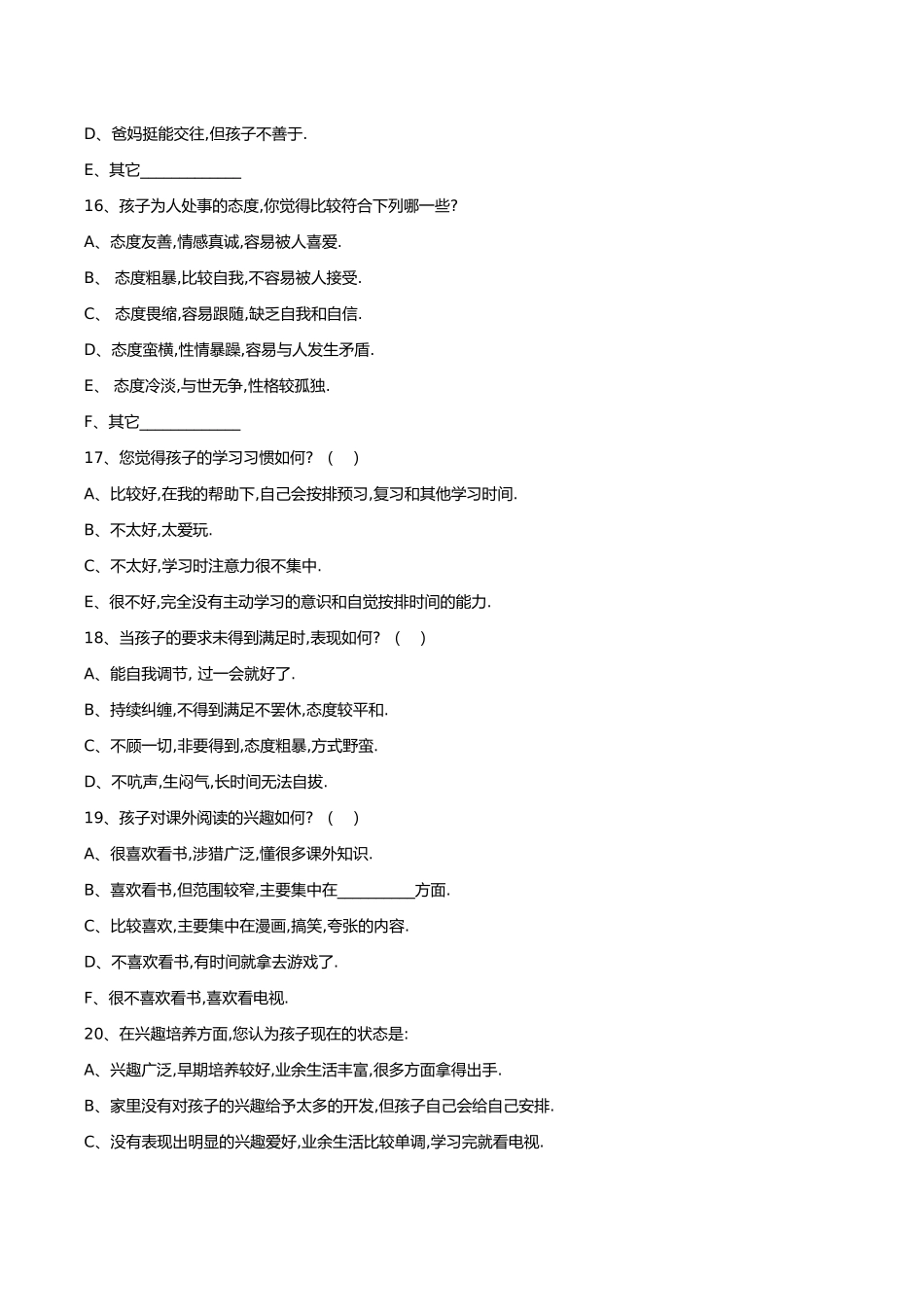 D、爸妈挺能交往,但孩子不善于.

E、其它____________

16、孩子为人处事的态度,你觉得比较符合下列哪一些?

A、态度友善,情感真诚,容易被人喜爱.

B、 态度粗暴,比较自我,不容易被人接受.

C、 态度畏缩,容易跟随,缺乏自我和自信.

D、态度蛮横,性情暴躁,容易与人发生矛盾.

E、 态度冷淡,与世无争,性格较孤独.

F、其它____________

17、您觉得孩子的学习习惯如何? ( )

A、比较好,在我的帮助下,自己会按排预习,复习和其他学习时间.

B、不太好,太爱玩.

C、不太好,学习时注意力很不集中.

E、很不好,完全没有主动学习的意识和自觉按排时间的能力.

18、当孩子的要求未得到满足时,表现如何? ( )

A、能自我调节, 过一会就好了.

B、持续纠缠,不得到满足不罢休,态度较平和.

C、不顾一切,非要得到,态度粗暴,方式野蛮.

D、不吭声,生闷气,长时间无法自拔.

19、孩子对课外阅读的兴趣如何? ( )

A、很喜欢看书,涉猎广泛,懂很多课外知识.

B、喜欢看书,但范围较窄,主要集中在_________方面.

C、比较喜欢,主要集中在漫画,搞笑,夸张的内容.

D、不喜欢看书,有时间就拿去游戏了.

F、很不喜欢看书,喜欢看电视.

20、在兴趣培养方面,您认为孩子现在的状态是:

A、兴趣广泛,早期培养较好,业余生活丰富,很多方面拿得出手.

B、家里没有对孩子的兴趣给予太多的开发,但孩子自己会给自己安排.

C、没有表现出明显的兴趣爱好,业余生活比较单调,学习完就看电视.